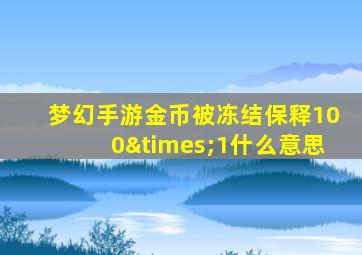 梦幻手游金币被冻结保释100&times;1什么意思